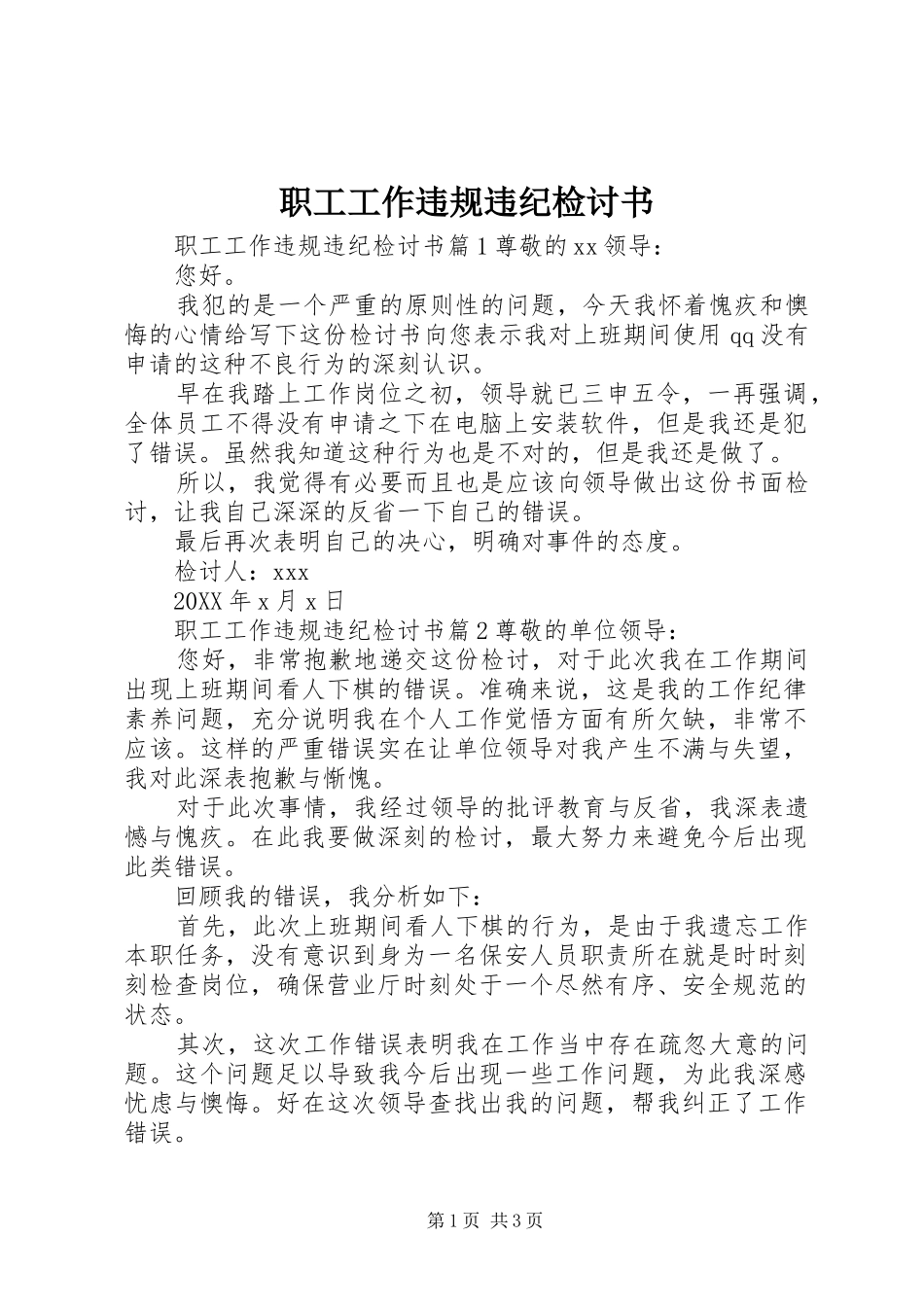 职工工作违规违纪检讨书

职工工作违规违纪检讨书篇1尊敬的xx领导：

您好。

我犯的是一个严重的原则性的问题，今天我怀着愧疚和懊悔的心情给写下这份检讨书向您表示我对上班期间使用qq没有申请的这种不良行为的深刻认识。

早在我踏上工作岗位之初，领导就已三申五令，一再强调，全体员工不得没有申请之下在电脑上安装软件，但是我还是犯了错误。虽然我知道这种行为也是不对的，但是我还是做了。

所以，我觉得有必要而且也是应该向领导做出这份书面检讨，让我自己深深的反省一下自己的错误。

最后再次表明自己的决心，明确对事件的态度。

检讨人：xxx

20XX年x月x日

职工工作违规违纪检讨书篇2尊敬的单位领导：

您好，非常抱歉地递交这份检讨，对于此次我在工作期间出现上班期间看人下棋的错误。准确来说，这是我的工作纪律素养问题，充分说明我在个人工作觉悟方面有所欠缺，非常不应该。这样的严重错误实在让单位领导对我产生不满与失望，我对此深表抱歉与惭愧。

对于此次事情，我经过领导的批评教育与反省，我深表遗憾与愧疚。在此我要做深刻的检讨，最大努力来避免今后出现此类错误。

回顾我的错误，我分析如下：

首先，此次上班期间看人下棋的行为，是由于我遗忘工作本职任务，没有意识到身为一名保安人员职责所在就是时时刻刻检查岗位，确保营业厅时刻处于一个尽然有序、安全规范的状态。

其次，这次工作错误表明我在工作当中存在疏忽大意的问题。这个问题足以导致我今后出现一些工作问题，为此我深感忧虑与懊悔。好在这次领导查找出我的问题，帮我纠正了工作错误。

第1页 共3页